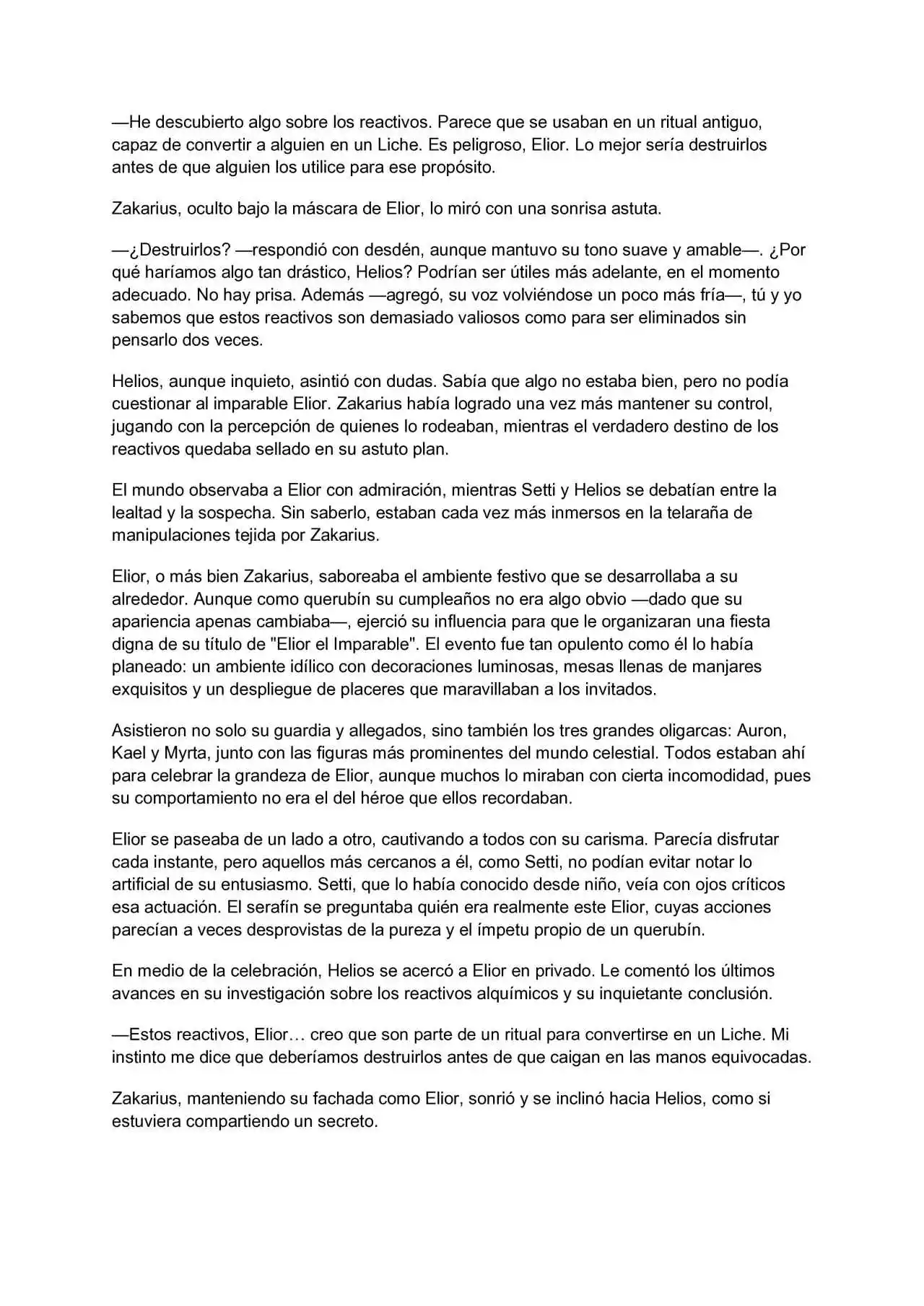 —He descubierto algo sobre los reactivos. Parece que se usaban en un ritual antiguo, capaz de convertir a alguien en un Liche. Es peligroso, Elior. Lo mejor sería destruirlos antes de que alguien los utilice para ese propósito.

Zakarius, oculto bajo la máscara de Elior, lo miró con una sonrisa astuta.

—¿Destruirlos? —respondió con desdén, aunque mantuvo su tono suave y amable—. ¿Por qué haríamos algo tan drástico, Helios? Podrían ser útiles más adelante, en el momento adecuado. No hay prisa. Además —agregó, su voz volviéndose un poco más fría—, tú y yo sabemos que estos reactivos son demasiado valiosos como para ser eliminados sin pensarlo dos veces.

Helios, aunque inquieto, asintió con dudas. Sabía que algo no estaba bien, pero no podía cuestionar al imparable Elior. Zakarius había logrado una vez más mantener su control, jugando con la percepción de quienes lo rodeaban, mientras el verdadero destino de los reactivos quedaba sellado en su astuto plan.

El mundo observaba a Elior con admiración, mientras Setti y Helios se debatían entre la lealtad y la sospecha. Sin saberlo, estaban cada vez más inmersos en la telaraña de manipulaciones tejida por Zakarius.

Elior, o más bien Zakarius, saboreaba el ambiente festivo que se desarrollaba a su alrededor. Aunque como querubín su cumpleaños no era algo obvio —dado que su apariencia apenas cambiaba—, ejerció su influencia para que le organizaran una fiesta digna de su título de "Elior el Imparable". El evento fue tan opulento como él lo había planeado: un ambiente idílico con decoraciones luminosas, mesas llenas de manjares exquisitos y un despliegue de placeres que maravillaban a los invitados.

Asistieron no solo su guardia y allegados, sino también los tres grandes oligarcas: Auron, Kael y Myrta, junto con las figuras más prominentes del mundo celestial. Todos estaban ahí para celebrar la grandeza de Elior, aunque muchos lo miraban con cierta incomodidad, pues su comportamiento no era el del héroe que ellos recordaban.

Elior se paseaba de un lado a otro, cautivando a todos con su carisma. Parecía disfrutar cada instante, pero aquellos más cercanos a él, como Setti, no podían evitar notar lo artificial de su entusiasmo. Setti, que lo había conocido desde niño, veía con ojos críticos esa actuación. El serafín se preguntaba quién era realmente este Elior, cuyas acciones parecían a veces desprovistas de la pureza y el ímpetu propio de un querubín.

En medio de la celebración, Helios se acercó a Elior en privado. Le comentó los últimos avances en su investigación sobre los reactivos alquímicos y su inquietante conclusión.

—Estos reactivos, Elior… creo que son parte de un ritual para convertirse en un Liche. Mi instinto me dice que deberíamos destruirlos antes de que caigan en las manos equivocadas.

Zakarius, manteniendo su fachada como Elior, sonrió y se inclinó hacia Helios, como si estuviera compartiendo un secreto.